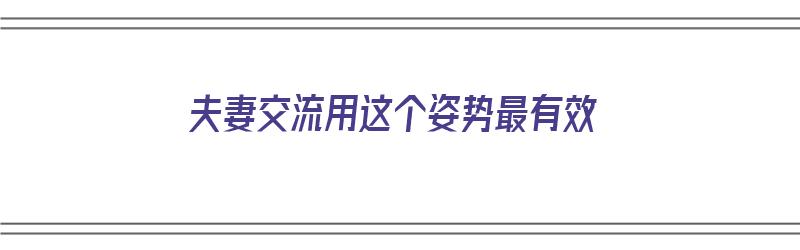 夫妻交流用这个姿势最有效